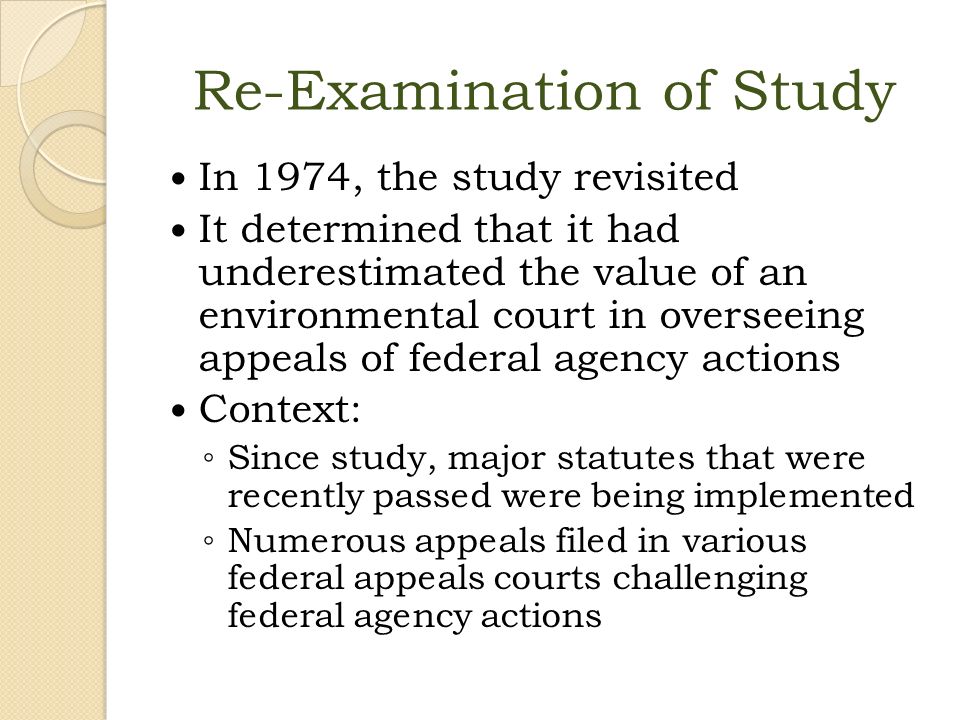 Re-Examination of Study

• In 1974, the study revisited
• It determined that it had underestimated the value of an environmental court in overseeing appeals of federal agency actions
• Context:
◦ Since study, major statutes that were recently passed were being implemented
◦ Numerous appeals filed in various federal appeals courts challenging federal agency actions